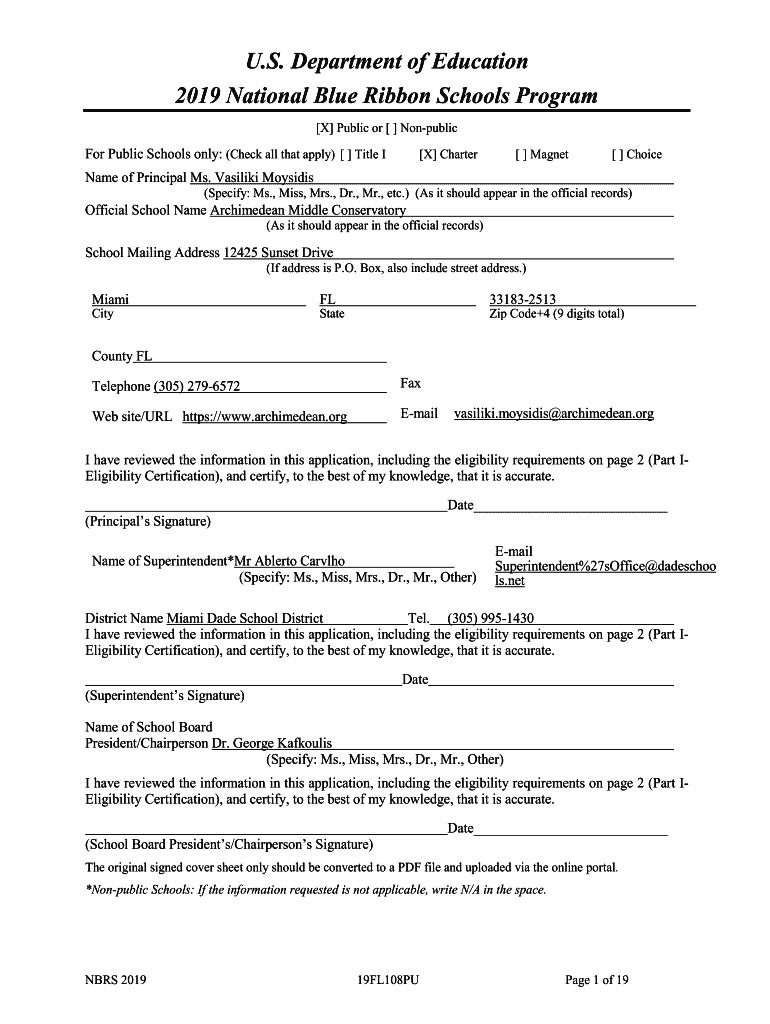 U.S. Department of Education
2019 National Blue Ribbon Schools Program

[X] Public or [ ] Non-public

For Public Schools only: (Check all that apply) [ ] Title I [X] Charter [ ] Magnet [ ] Choice

Name of Principal Ms. Vasiliki Moysidis
(Specify: Ms., Miss, Mrs., Dr., Mr., etc.) (As it should appear in the official records)

Official School Name Archimedean Middle Conservatory
(As it should appear in the official records)

School Mailing Address 12425 Sunset Drive
(If address is P.O. Box, also include street address.)

Miami
City

FL
State

33183-2513
Zip Code+4 (9 digits total)

County FL

Telephone (305) 279-6572

Fax

Web site/URL https://www.archimedean.org

E-mail vasiliki.moysidis@archimedean.org

I have reviewed the information in this application, including the eligibility requirements on page 2 (Part I-Eligibility Certification), and certify, to the best of my knowledge, that it is accurate.

Date
(Principal's Signature)

Name of Superintendent*Mr Ablerto Carvlho
(Specify: Ms., Miss, Mrs., Dr., Mr., Other)

E-mail
Superintendent%27sOffice@dadeschools.net

District Name Miami Dade School District Tel. (305) 995-1430
I have reviewed the information in this application, including the eligibility requirements on page 2 (Part I-Eligibility Certification), and certify, to the best of my knowledge, that it is accurate.

Date
(Superintendent's Signature)

Name of School Board
President/Chairperson Dr. George Kafkoulis
(Specify: Ms., Miss, Mrs., Dr., Mr., Other)

I have reviewed the information in this application, including the eligibility requirements on page 2 (Part I-Eligibility Certification), and certify, to the best of my knowledge, that it is accurate.

Date
(School Board President's/Chairperson's Signature)

The original signed cover sheet only should be converted to a PDF file and uploaded via the online portal.

*Non-public Schools: If the information requested is not applicable, write N/A in the space.

NBRS 2019

19FL108PU

Page 1 of 19